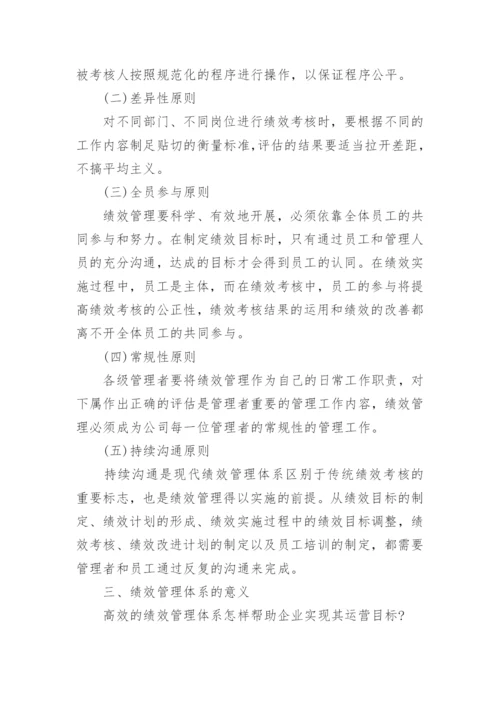 被考核人按照规范化的程序进行操作，以保证程序公平。

(二)差异性原则

对不同部门、不同岗位进行绩效考核时，要根据不同的工作内容制足贴切的衡量标准,评估的结果要适当拉开差距，不搞平均主义。

(三)全员参与原则

绩效管理要科学、有效地开展，必须依靠全体员工的共同参与和努力。在制定绩效目标时，只有通过员工和管理人员的充分沟通，达成的目标才会得到员工的认同。在绩效实施过程中，员工是主体，而在绩效考核中，员工的参与将提高绩效考核的公正性，绩效考核结果的运用和绩效的改善都离不开全体员工的共同参与。

(四)常规性原则

各级管理者要将绩效管理作为自己的日常工作职责，对下属作出正确的评估是管理者重要的管理工作内容，绩效管理必须成为公司每一位管理者的常规性的管理工作。

(五)持续沟通原则

持续沟通是现代绩效管理体系区别于传统绩效考核的重要标志，也是绩效管理得以实施的前提。从绩效目标的制定、绩效计划的形成、绩效实施过程中的绩效目标调整，绩效考核、绩效改进计划的制定以及员工培训的制定，都需要管理者和员工通过反复的沟通来完成。

三、绩效管理体系的意义

高效的绩效管理体系怎样帮助企业实现其运营目标?